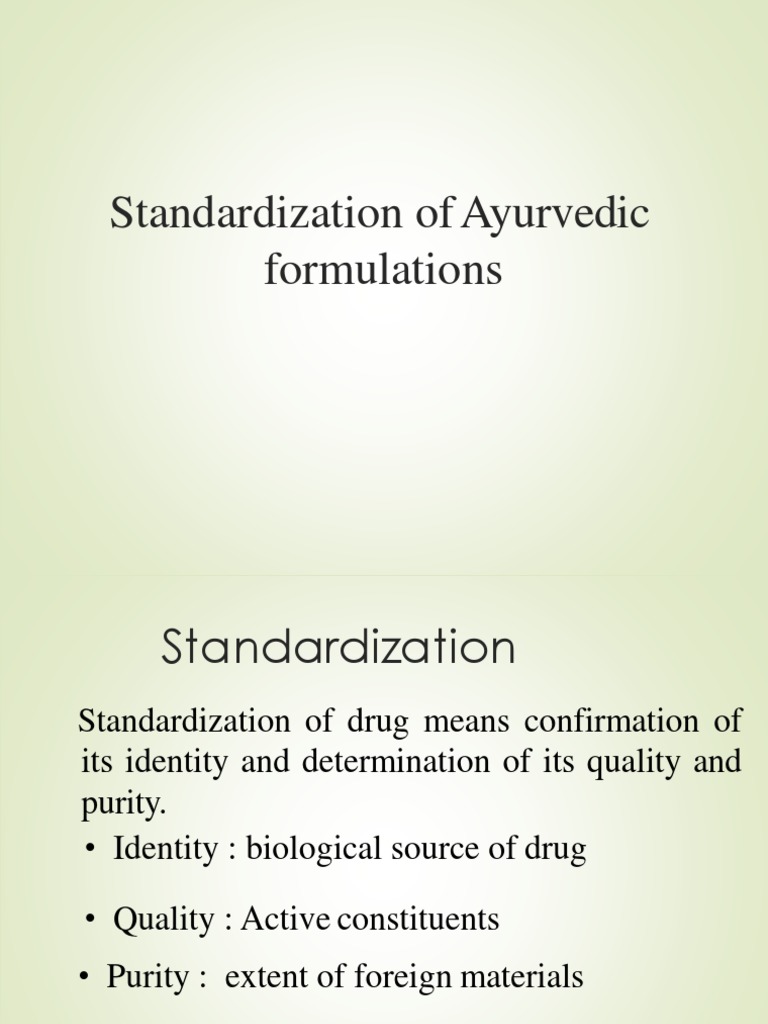 Standardization of Ayurvedic formulations

Standardization

Standardization of drug means confirmation of its identity and determination of its quality and purity.

• Identity : biological source of drug

• Quality : Active constituents

• Purity : extent of foreign materials